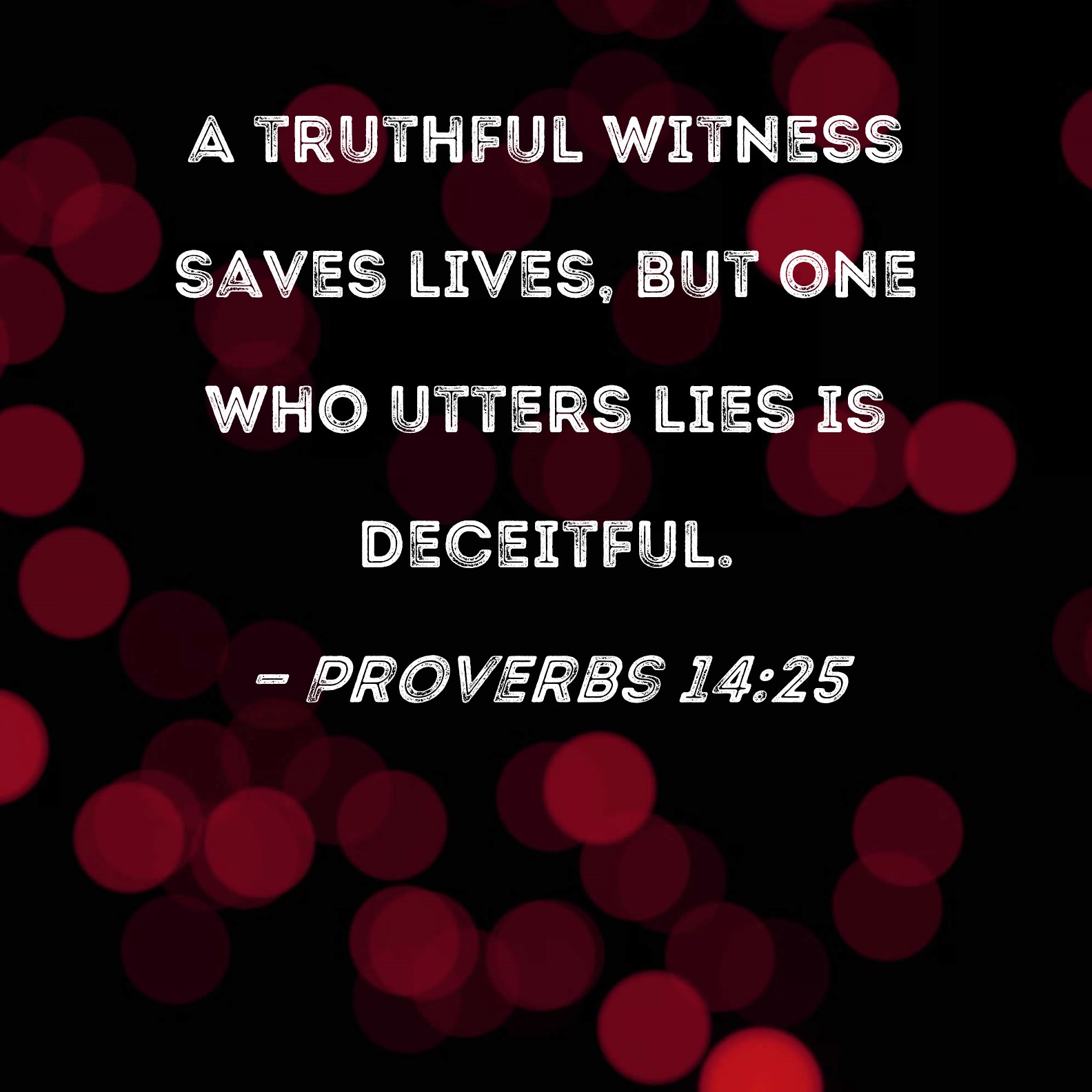 A TRUTHFUL WITNESS SAVES LIVES, BUT ONE WHO UTTERS LIES IS DECEITFUL.

- PROVERBS 14:25